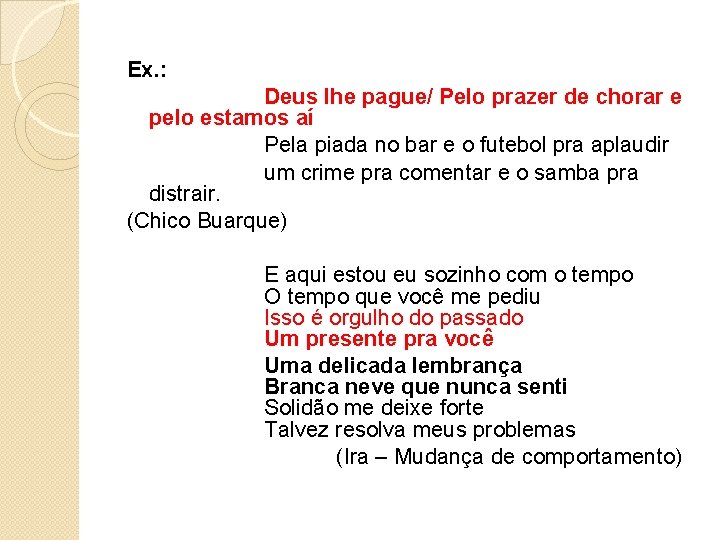 Ex.:

Deus lhe pague/ Pelo prazer de chorar e pelo estamos aí
Pela piada no bar e o futebol pra aplaudir
um crime pra comentar e o samba pra distrair.
(Chico Buarque)

E aqui estou eu sozinho com o tempo
O tempo que você me pediu
Isso é orgulho do passado
Um presente pra você
Uma delicada lembrança
Branca neve que nunca senti
Solidão me deixe forte
Talvez resolva meus problemas
(Ira – Mudança de comportamento)